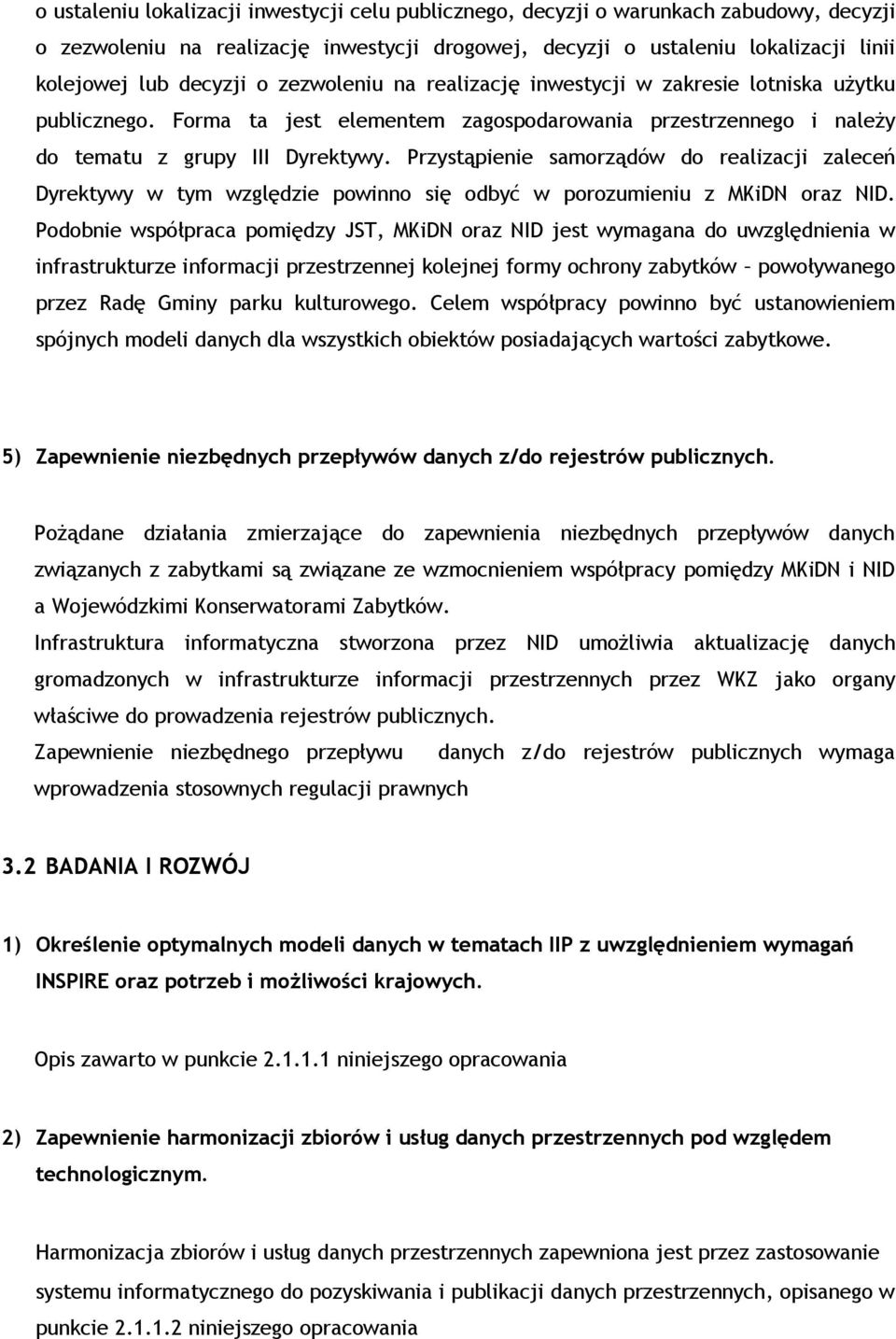 o ustaleniu lokalizacji inwestycji celu publicznego, decyzji o warunkach zabudowy, decyzji o zezwoleniu na realizację inwestycji drogowej, decyzji o ustaleniu lokalizacji linii kolejowej lub decyzji o zezwoleniu na realizację inwestycji w zakresie lotniska użytku publicznego. Forma ta jest elementem zagospodarowania przestrzennego i należy do tematu z grupy III Dyrektywy. Przystąpienie samorządów do realizacji zaleceń Dyrektywy w tym względzie powinno się odbyć w porozumieniu z MKiDN oraz NID. Podobnie współpraca pomiędzy JST, MKiDN oraz NID jest wymagana do uwzględnienia w infrastrukturze informacji przestrzennej kolejnej formy ochrony zabytków – powoływanego przez Radę Gminy parku kulturowego. Celem współpracy powinno być ustanowieniem spójnych modeli danych dla wszystkich obiektów posiadających wartości zabytkowe.

5) Zapewnienie niezbędnych przepływów danych z/do rejestrów publicznych.

Pożądane działania zmierzające do zapewnienia niezbędnych przepływów danych związanych z zabytkami są związane ze wzmocnieniem współpracy pomiędzy MKiDN i NID a Wojewódzkimi Konserwatorami Zabytków.
Infrastruktura informatyczna stworzona przez NID umożliwia aktualizację danych gromadzonych w infrastrukturze informacji przestrzennych przez WKZ jako organy właściwe do prowadzenia rejestrów publicznych.
Zapewnienie niezbędnego przepływu danych z/do rejestrów publicznych wymaga wprowadzenia stosownych regulacji prawnych

3.2 BADANIA I ROZWÓJ

1) Określenie optymalnych modeli danych w tematach IIP z uwzględnieniem wymagań INSPIRE oraz potrzeb i możliwości krajowych.

Opis zawarto w punkcie 2.1.1.1 niniejszego opracowania

2) Zapewnienie harmonizacji zbiorów i usług danych przestrzennych pod względem technologicznym.

Harmonizacja zbiorów i usług danych przestrzennych zapewniona jest przez zastosowanie systemu informatycznego do pozyskiwania i publikacji danych przestrzennych, opisanego w punkcie 2.1.1.2 niniejszego opracowania